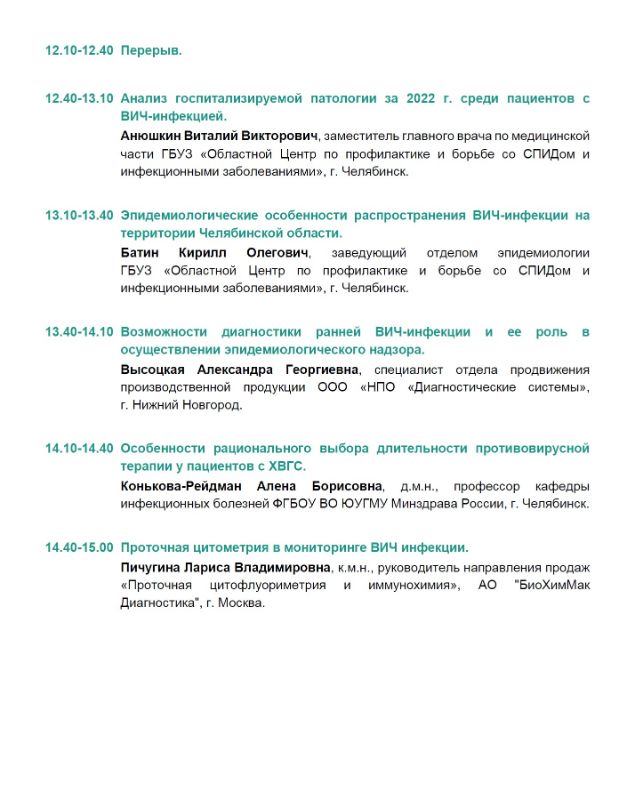 12.10-12.40 Перерыв.

12.40-13.10 Анализ госпитализируемой патологии за 2022 г. среди пациентов с ВИЧ-инфекцией.

Анюшкин Виталий Викторович, заместитель главного врача по медицинской части ГБУЗ «Областной Центр по профилактике и борьбе со СПИДом и инфекционными заболеваниями», г. Челябинск.

13.10-13.40 Эпидемиологические особенности распространения ВИЧ-инфекции на территории Челябинской области.

Батин Кирилл Олегович, заведующий отделом эпидемиологии ГБУЗ «Областной Центр по профилактике и борьбе со СПИДом и инфекционными заболеваниями», г. Челябинск.

13.40-14.10 Возможности диагностики ранней ВИЧ-инфекции и ее роль в осуществлении эпидемиологического надзора.

Высоцкая Александра Георгиевна, специалист отдела продвижения производственной продукции ООО «НПО «Диагностические системы», г. Нижний Новгород.

14.10-14.40 Особенности рационального выбора длительности противовирусной терапии у пациентов с ХВГС.

Конькова-Рейдман Алена Борисовна, д.м.н., профессор кафедры инфекционных болезней ФГБОУ ВО ЮУГМУ Минздрава России, г. Челябинск.

14.40-15.00 Проточная цитометрия в мониторинге ВИЧ инфекции.

Пичугина Лариса Владимировна, к.м.н., руководитель направления продаж «Проточная цитофлуориметрия и иммунохимия», АО "БиоХимМак Диагностика", г. Москва.